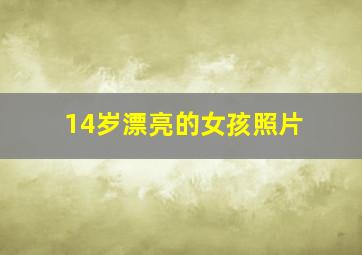 14岁漂亮的女孩照片